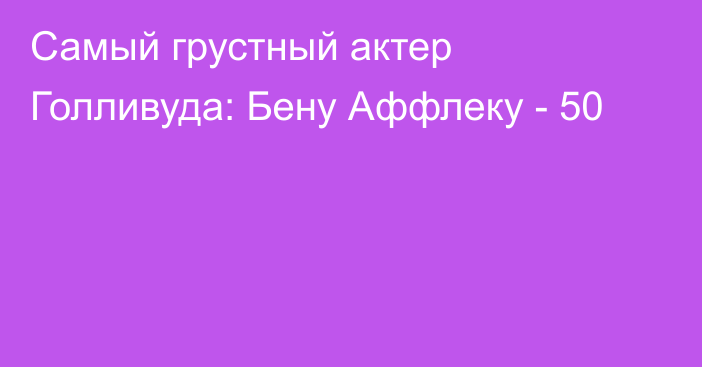 Самый грустный актер Голливуда: Бену Аффлеку - 50